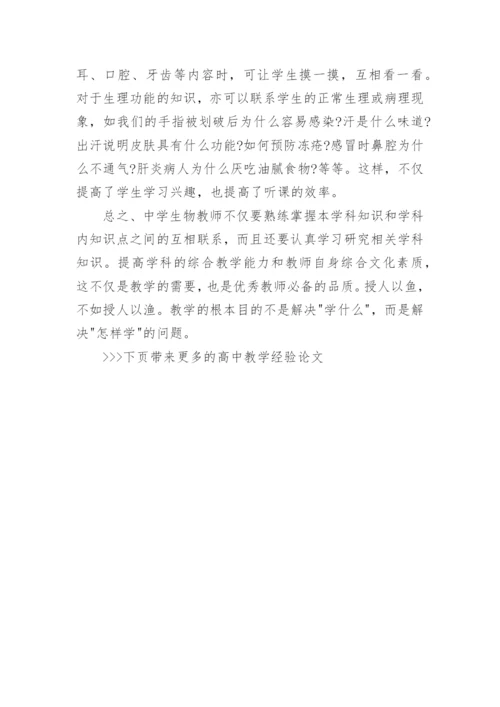 耳、口腔、牙齿等内容时，可让学生摸一摸，互相看一看。对于生理功能的知识，亦可以联系学生的正常生理或病理现象，如我们的手指被划破后为什么容易感染?汗是什么味道?出汗说明皮肤具有什么功能?如何预防冻疮?感冒时鼻腔为什么不通气?肝炎病人为什么厌吃油腻食物?等等。这样，不仅提高了学生学习兴趣，也提高了听课的效率。

总之、中学生物教师不仅要熟练掌握本学科知识和学科内知识点之间的互相联系，而且还要认真学习研究相关学科知识。提高学科的综合教学能力和教师自身综合文化素质，这不仅是教学的需要，也是优秀教师必备的品质。授人以鱼，不如授人以渔。教学的根本目的不是解决"学什么"，而是解决"怎样学"的问题。

>>>下页带来更多的高中教学经验论文